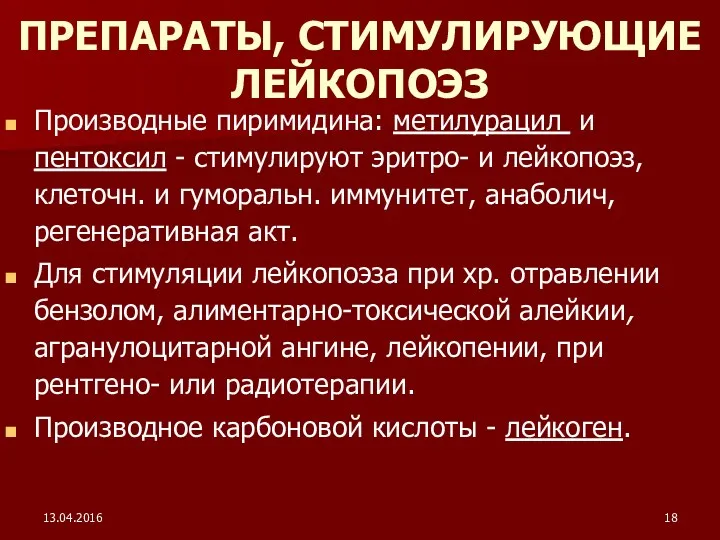 ПРЕПАРАТЫ, СТИМУЛИРУЮЩИЕ ЛЕЙКОПОЭЗ

Производные пиримидина: метилурацил и пентоксил - стимулируют эритро- и лейкопоэз, клеточн. и гуморальн. иммунитет, анаболич, регенеративная акт.

Для стимуляции лейкопоэза при хр. отравлении бензолом, алиментарно-токсической алейкии, агранулоцитарной ангине, лейкопении, при рентгено- или радиотерапии.

Производное карбоновой кислоты - лейкоген.

13.04.2016

18